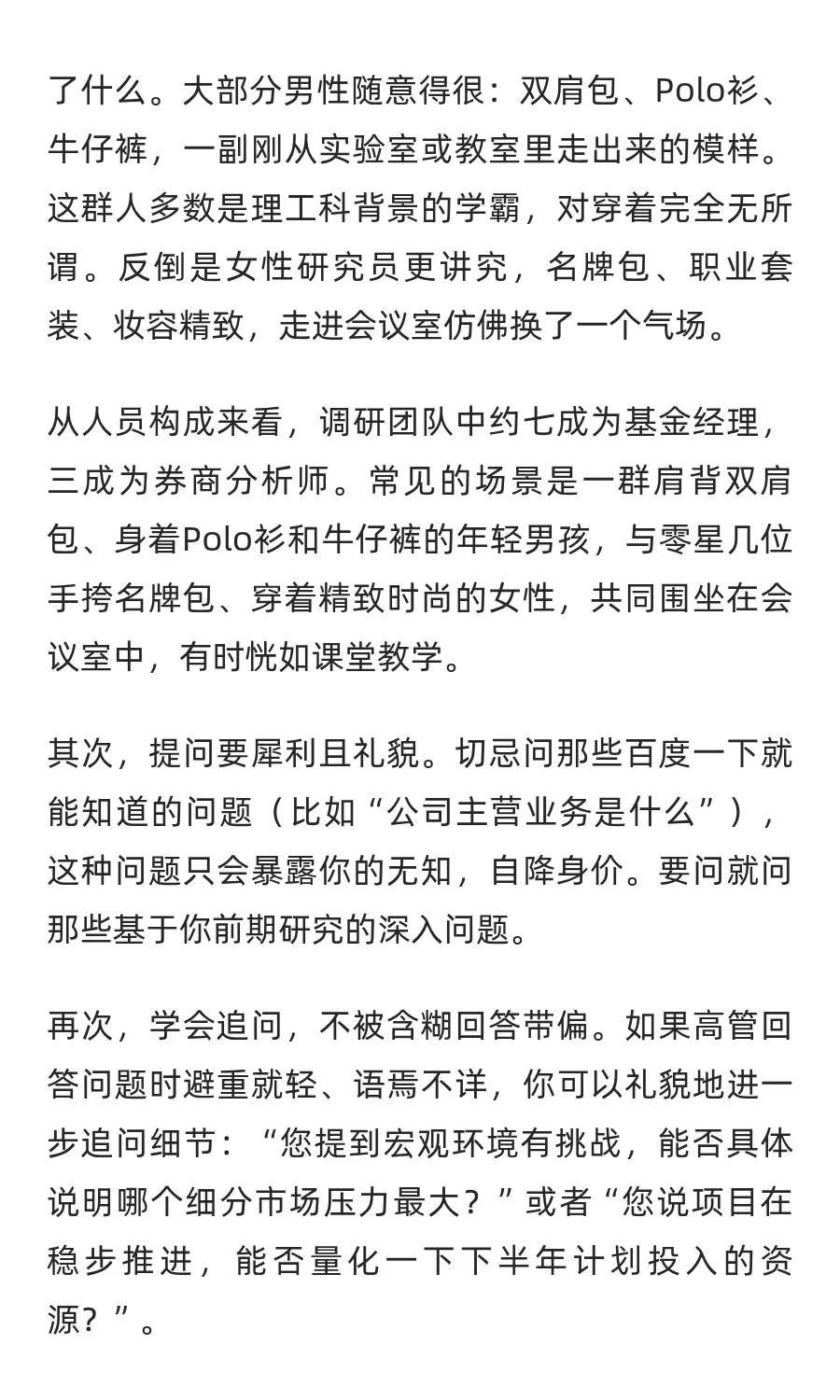 了什么。大部分男性随意得很：双肩包、Polo衫、牛仔裤，一副刚从实验室或教室里走出来的模样。这群人多数是理工科背景的学霸，对穿着完全无所谓。反倒是女性研究员更讲究，名牌包、职业套装、妆容精致，走进会议室仿佛换了一个气场。

从人员构成来看，调研团队中约七成为基金经理，三成为券商分析师。常见的场景是一群肩背双肩包、身着Polo衫和牛仔裤的年轻男孩，与零星几位手挎名牌包、穿着精致时尚的女性，共同围坐在会议室中，有时恍如课堂教学。

其次，提问要犀利且礼貌。切忌问那些百度一下就能知道的问题（比如“公司主营业务是什么”），这种问题只会暴露你的无知，自降身价。要问就问那些基于你前期研究的深入问题。

再次，学会追问，不被含糊回答带偏。如果高管回答问题时避重就轻、语焉不详，你可以礼貌地进一步追问细节：“您提到宏观环境有挑战，能否具体说明哪个细分市场压力最大？”或者“您说项目在稳步推进，能否量化一下下半年计划投入的资源？”。